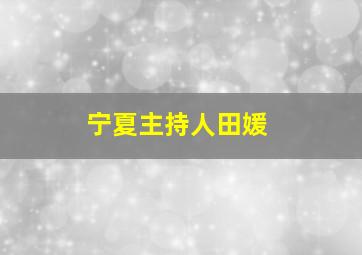 宁夏主持人田媛